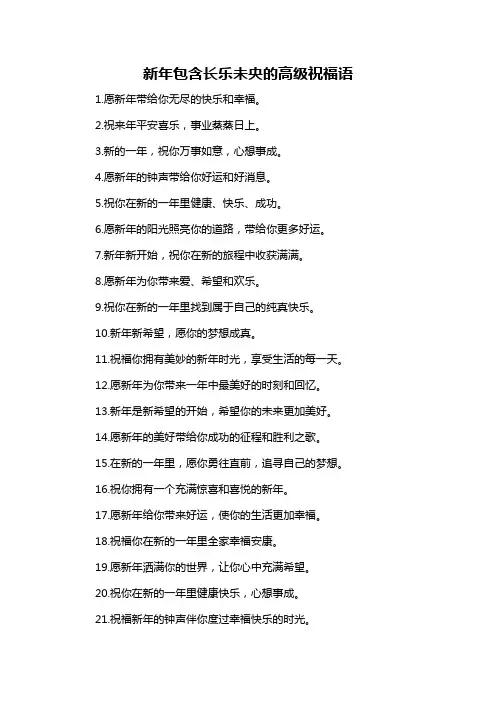 新年包含长乐未央的高级祝福语

1.愿新年带给你无尽的快乐和幸福。

2.祝来年平安喜乐，事业蒸蒸日上。

3.新的一年，祝你万事如意，心想事成。

4.愿新年的钟声带给你好运和好消息。

5.祝你在新的一年里健康、快乐、成功。

6.愿新年的阳光照亮你的道路，带给你更多好运。

7.新年新开始，祝你在新的旅程中收获满满。

8.愿新年为你带来爱、希望和欢乐。

9.祝你在新的一年里找到属于自己的纯真快乐。

10.新年新希望，愿你的梦想成真。

11.祝福你拥有美妙的新年时光，享受生活的每一天。

12.愿新年为你带来一年中最美好的时刻和回忆。

13.新年是新希望的开始，希望你的未来更加美好。

14.愿新年的美好带给你成功的征程和胜利之歌。

15.在新的一年里，愿你勇往直前，追寻自己的梦想。

16.祝你拥有一个充满惊喜和喜悦的新年。

17.愿新年给你带来好运，使你的生活更加幸福。

18.祝福你在新的一年里全家幸福安康。

19.愿新年洒满你的世界，让你心中充满希望。

20.祝你在新的一年里健康快乐，心想事成。

21.祝福新年的钟声伴你度过幸福快乐的时光。